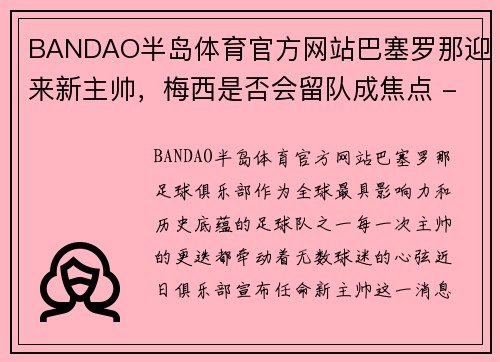 BANDAO半岛体育官方网站巴塞罗那迎来新主帅，梅西是否会留队成焦点 -

BANDAO半岛体育官方网站巴塞罗那足球俱乐部作为全球最具影响力和历史底蕴的足球队之一每一次主帅的更迭都牵动着无数球迷的心弦近日俱乐部宣布任命新主帅这一消息